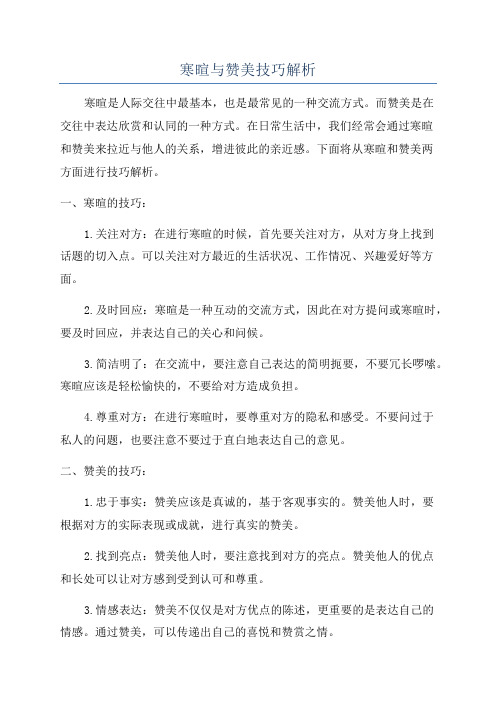 寒暄与赞美技巧解析

寒暄是人际交往中最基本，也是最常见的一种交流方式。而赞美是在交往中表达欣赏和认同的一种方式。在日常生活中，我们经常会通过寒暄和赞美来拉近与他人的关系，增进彼此的亲近感。下面将从寒暄和赞美两方面进行技巧解析。

一、寒暄的技巧：

1.关注对方：在进行寒暄的时候，首先要关注对方，从对方身上找到话题的切入点。可以关注对方最近的生活状况、工作情况、兴趣爱好等方面。

2.及时回应：寒暄是一种互动的交流方式，因此在对方提问或寒暄时，要及时回应，并表达自己的关心和问候。

3.简洁明了：在交流中，要注意自己表达的简明扼要，不要冗长啰嗦。寒暄应该是轻松愉快的，不要给对方造成负担。

4.尊重对方：在进行寒暄时，要尊重对方的隐私和感受。不要问过于私人的问题，也要注意不要过于直白地表达自己的意见。

二、赞美的技巧：

1.忠于事实：赞美应该是真诚的，基于客观事实的。赞美他人时，要根据对方的实际表现或成就，进行真实的赞美。

2.找到亮点：赞美他人时，要注意找到对方的亮点。赞美他人的优点和长处可以让对方感到受到认可和尊重。

3.情感表达：赞美不仅仅是对方优点的陈述，更重要的是表达自己的情感。通过赞美，可以传递出自己的喜悦和赞赏之情。